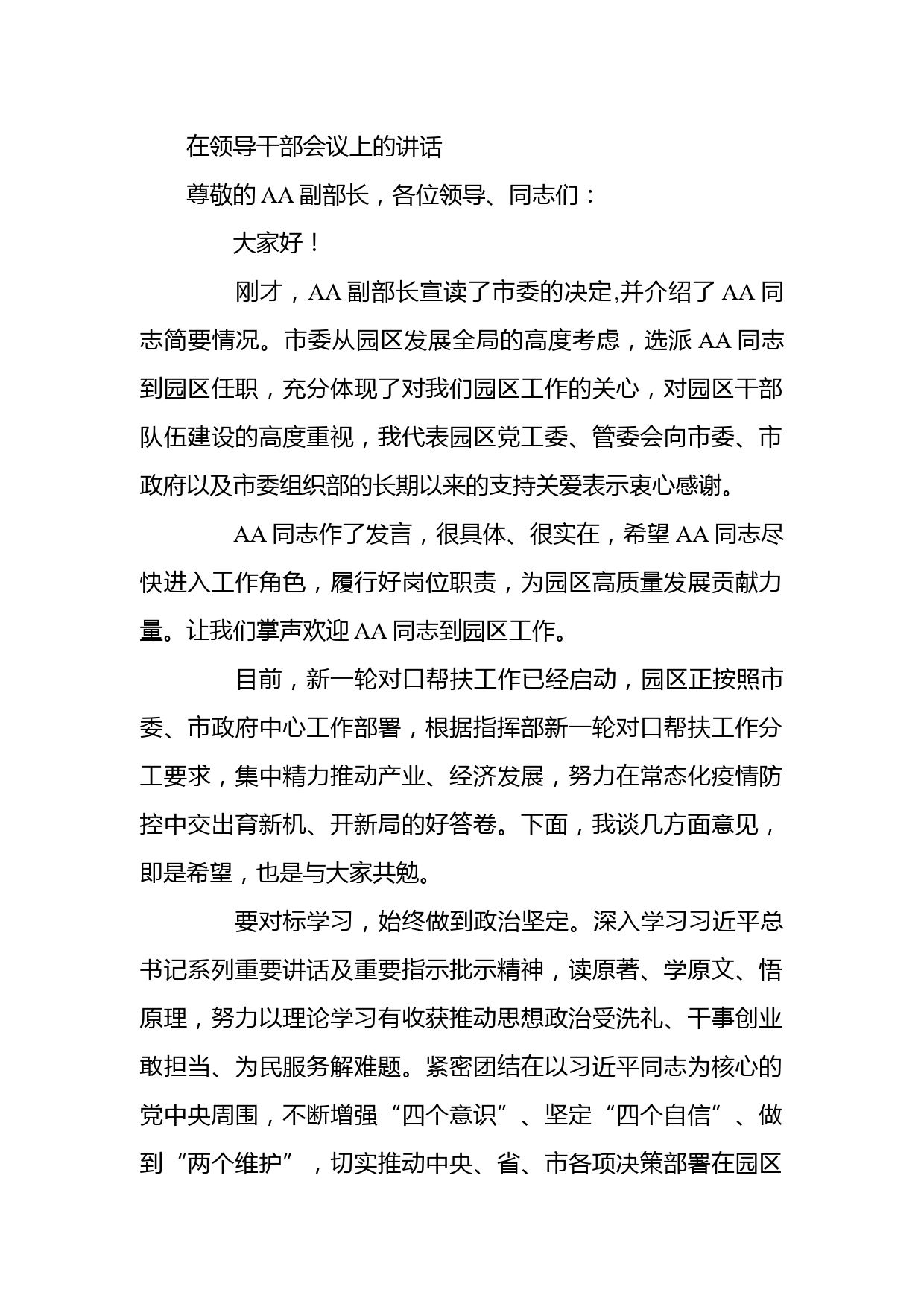 在领导干部会议上的讲话

尊敬的AA副部长，各位领导、同志们：

大家好！

刚才，AA副部长宣读了市委的决定,并介绍了AA同志简要情况。市委从园区发展全局的高度考虑，选派AA同志到园区任职，充分体现了对我们园区工作的关心，对园区干部队伍建设的高度重视，我代表园区党工委、管委会向市委、市政府以及市委组织部的长期以来的支持关爱表示衷心感谢。

AA同志作了发言，很具体、很实在，希望AA同志尽快进入工作角色，履行好岗位职责，为园区高质量发展贡献力量。让我们掌声欢迎AA同志到园区工作。

目前，新一轮对口帮扶工作已经启动，园区正按照市委、市政府中心工作部署，根据指挥部新一轮对口帮扶工作分工要求，集中精力推动产业、经济发展，努力在常态化疫情防控中交出育新机、开新局的好答卷。下面，我谈几方面意见，即是希望，也是与大家共勉。

要对标学习，始终做到政治坚定。深入学习习近平总书记系列重要讲话及重要指示批示精神，读原著、学原文、悟原理，努力以理论学习有收获推动思想政治受洗礼、干事创业敢担当、为民服务解难题。紧密团结在以习近平同志为核心的党中央周围，不断增强“四个意识”、坚定“四个自信”、做到“两个维护”，切实推动中央、省、市各项决策部署在园区